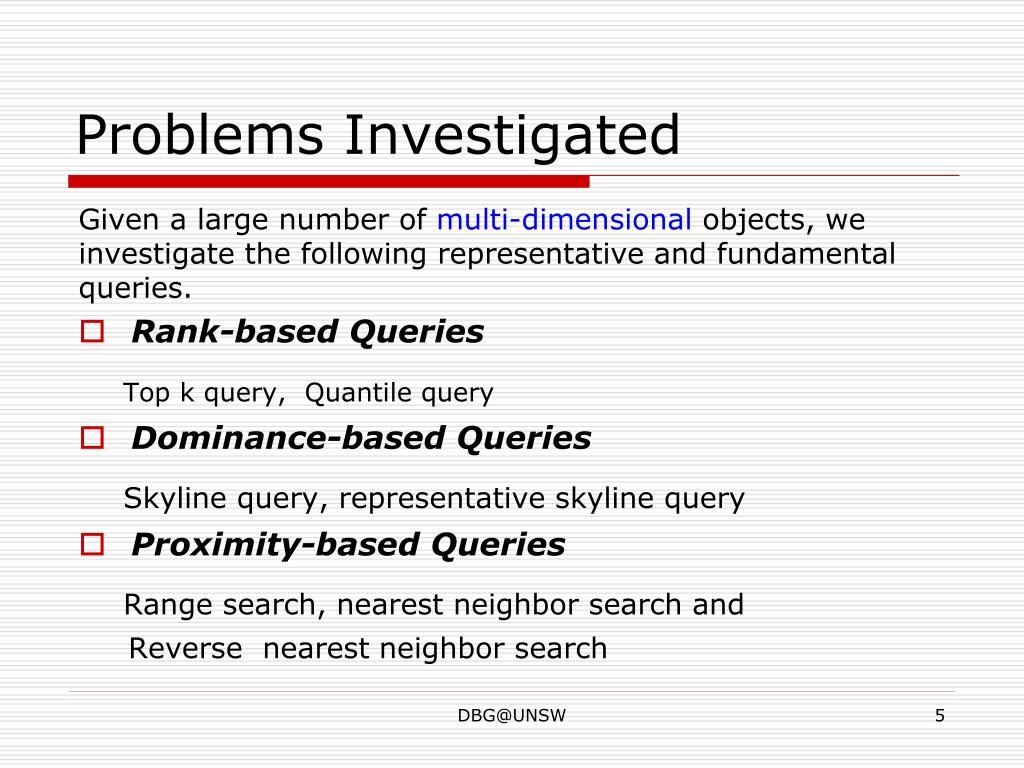 Problems Investigated

Given a large number of multi-dimensional objects, we investigate the following representative and fundamental queries.

Rank-based Queries

Top k query, Quantile query

Dominance-based Queries

Skyline query, representative skyline query

Proximity-based Queries

Range search, nearest neighbor search and
Reverse nearest neighbor search

DBG@UNSW

5